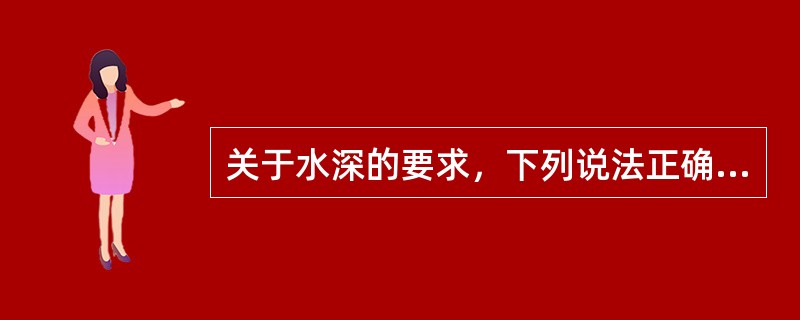 关于水深的要求，下列说法正确...